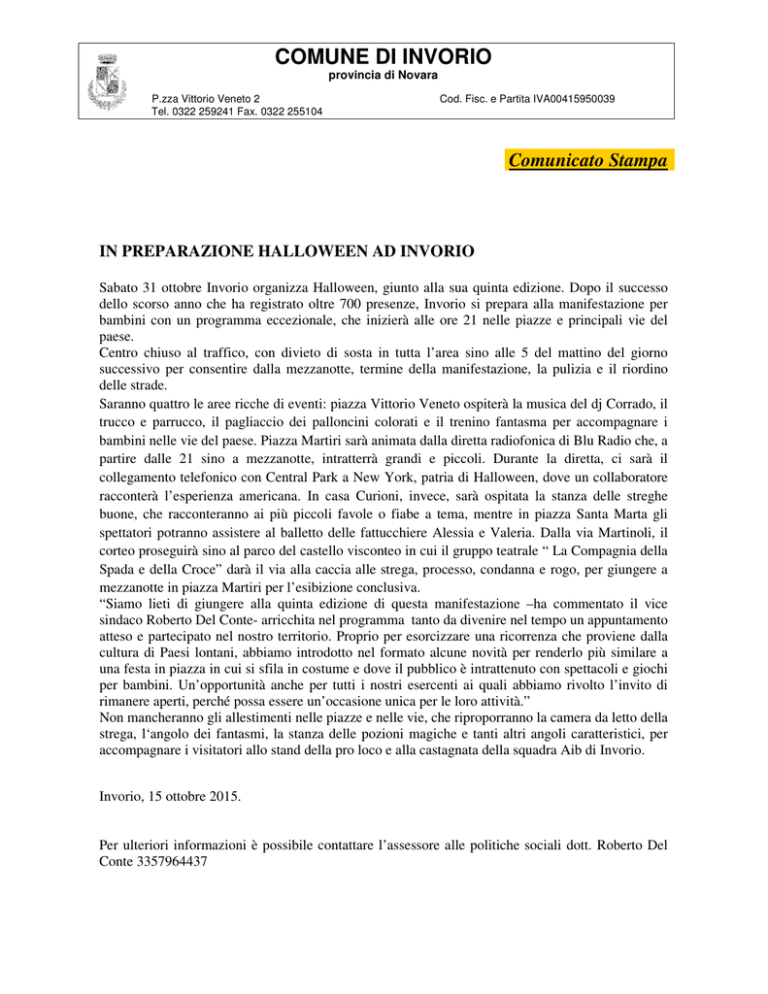 COMUNE DI INVORIO
provincia di Novara

P.zza Vittorio Veneto 2
Tel. 0322 259241 Fax. 0322 255104

Cod. Fisc. e Partita IVA00415950039

Comunicato Stampa

IN PREPARAZIONE HALLOWEEN AD INVORIO

Sabato 31 ottobre Invorio organizza Halloween, giunto alla sua quinta edizione. Dopo il successo dello scorso anno che ha registrato oltre 700 presenze, Invorio si prepara alla manifestazione per bambini con un programma eccezionale, che inizierà alle ore 21 nelle piazze e principali vie del paese.
Centro chiuso al traffico, con divieto di sosta in tutta l'area sino alle 5 del mattino del giorno successivo per consentire dalla mezzanotte, termine della manifestazione, la pulizia e il riordino delle strade.
Saranno quattro le aree ricche di eventi: piazza Vittorio Veneto ospiterà la musica del dj Corrado, il trucco e parrucco, il pagliaccio dei palloncini colorati e il trenino fantasma per accompagnare i bambini nelle vie del paese. Piazza Martiri sarà animata dalla diretta radiofonica di Blu Radio che, a partire dalle 21 sino a mezzanotte, intratterrà grandi e piccoli. Durante la diretta, ci sarà il collegamento telefonico con Central Park a New York, patria di Halloween, dove un collaboratore racconterà l'esperienza americana. In casa Curioni, invece, sarà ospitata la stanza delle streghe buone, che racconteranno ai più piccoli favole o fiabe a tema, mentre in piazza Santa Marta gli spettatori potranno assistere al balletto delle fattucchiere Alessia e Valeria. Dalla via Martinoli, il corteo proseguirà sino al parco del castello visconteo in cui il gruppo teatrale " La Compagnia della Spada e della Croce" darà il via alla caccia alle strega, processo, condanna e rogo, per giungere a mezzanotte in piazza Martiri per l'esibizione conclusiva.
"Siamo lieti di giungere alla quinta edizione di questa manifestazione –ha commentato il vice sindaco Roberto Del Conte- arricchita nel programma tanto da divenire nel tempo un appuntamento atteso e partecipato nel nostro territorio. Proprio per esorcizzare una ricorrenza che proviene dalla cultura di Paesi lontani, abbiamo introdotto nel formato alcune novità per renderlo più similare a una festa in piazza in cui si sfila in costume e dove il pubblico è intrattenuto con spettacoli e giochi per bambini. Un'opportunità anche per tutti i nostri esercenti ai quali abbiamo rivolto l'invito di rimanere aperti, perché possa essere un'occasione unica per le loro attività."
Non mancheranno gli allestimenti nelle piazze e nelle vie, che riproporranno la camera da letto della strega, l'angolo dei fantasmi, la stanza delle pozioni magiche e tanti altri angoli caratteristici, per accompagnare i visitatori allo stand della pro loco e alla castagnata della squadra Aib di Invorio.

Invorio, 15 ottobre 2015.

Per ulteriori informazioni è possibile contattare l'assessore alle politiche sociali dott. Roberto Del Conte 3357964437